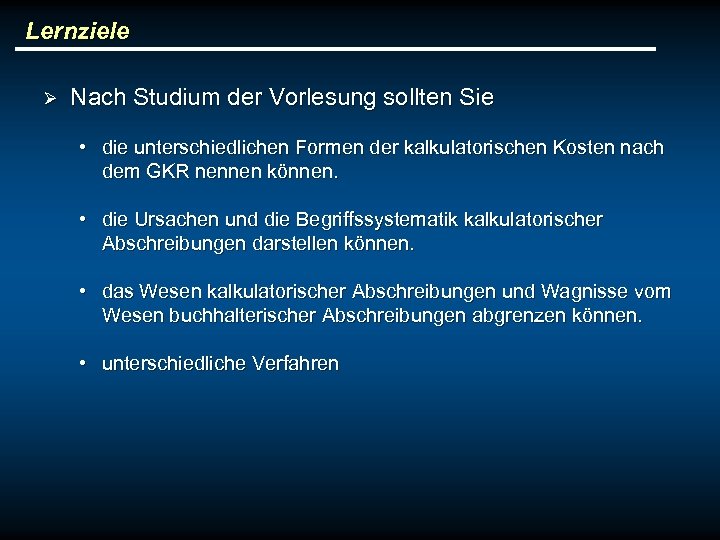 Lernziele

➢ Nach Studium der Vorlesung sollten Sie

• die unterschiedlichen Formen der kalkulatorischen Kosten nach dem GKR nennen können.

• die Ursachen und die Begriffssystematik kalkulatorischer Abschreibungen darstellen können.

• das Wesen kalkulatorischer Abschreibungen und Wagnisse vom Wesen buchhalterischer Abschreibungen abgrenzen können.

• unterschiedliche Verfahren